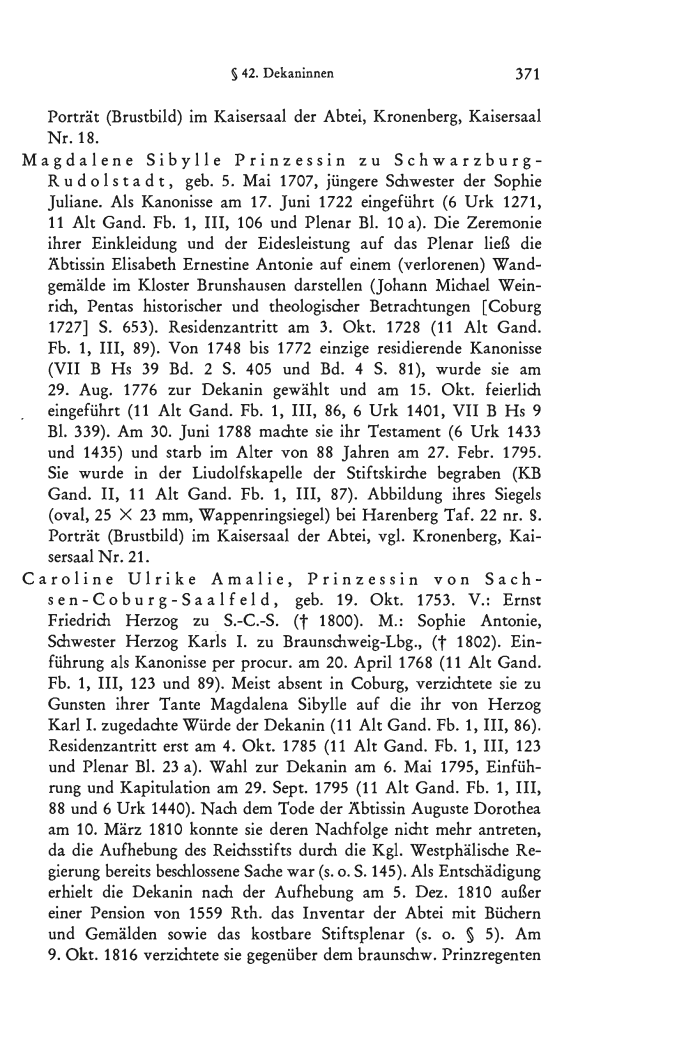 § 42. Dekaninnen 371

Porträt (Brustbild) im Kaisersaal der Abtei, Kronenberg, Kaisersaal Nr. 18.

Magdalene Sibylle Prinzessin zu Schwarzburg-Rudolstadt, geb. 5. Mai 1707, jüngere Schwester der Sophie Juliane. Als Kanonisse am 17. Juni 1722 eingeführt (6 Urk 1271, 11 Alt Gand. Fb. 1, III, 106 und Plenar Bl. 10 a). Die Zeremonie ihrer Einkleidung und der Eidesleistung auf das Plenar ließ die Äbtissin Elisabeth Ernestine Antonie auf einem (verlorenen) Wandgemälde im Kloster Brunshausen darstellen (Johann Michael Weinrich, Pentas historischer und theologischer Betrachtungen [Coburg 1727] S. 653). Residenzantritt am 3. Okt. 1728 (11 Alt Gand. Fb. 1, III, 89). Von 1748 bis 1772 einzige residierende Kanonisse (VII B Hs 39 Bd. 2 S. 405 und Bd. 4 S. 81), wurde sie am 29. Aug. 1776 zur Dekanin gewählt und am 15. Okt. feierlich eingeführt (11 Alt Gand. Fb. 1, III, 86, 6 Urk 1401, VII B Hs 9 Bl. 339). Am 30. Juni 1788 machte sie ihr Testament (6 Urk 1433 und 1435) und starb im Alter von 88 Jahren am 27. Febr. 1795. Sie wurde in der Liudolfskapelle der Stiftskirche begraben (KB Gand. II, 11 Alt Gand. Fb. 1, III, 87). Abbildung ihres Siegels (oval, 25 × 23 mm, Wappenringsiegel) bei Harenberg Taf. 22 nr. 8. Porträt (Brustbild) im Kaisersaal der Abtei, vgl. Kronenberg, Kaisersaal Nr. 21.

Caroline Ulrike Amalie, Prinzessin von Sachsen-Coburg-Saalfeld, geb. 19. Okt. 1753. V.: Ernst Friedrich Herzog zu S.-C.-S. († 1800). M.: Sophie Antonie, Schwester Herzog Karls I. zu Braunschweig-Lbg., († 1802). Einführung als Kanonisse per procur. am 20. April 1768 (11 Alt Gand. Fb. 1, III, 123 und 89). Meist absent in Coburg, verzichtete sie zu Gunsten ihrer Tante Magdalena Sibylle auf die ihr von Herzog Karl I. zugedachte Würde der Dekanin (11 Alt Gand. Fb. 1, III, 86). Residenzantritt erst am 4. Okt. 1785 (11 Alt Gand. Fb. 1, III, 123 und Plenar Bl. 23 a). Wahl zur Dekanin am 6. Mai 1795, Einführung und Kapitulation am 29. Sept. 1795 (11 Alt Gand. Fb. 1, III, 88 und 6 Urk 1440). Nach dem Tode der Äbtissin Auguste Dorothea am 10. März 1810 konnte sie deren Nachfolge nicht mehr antreten, da die Aufhebung des Reichsstifts durch die Kgl. Westphälische Regierung bereits beschlossene Sache war (s. o. S. 145). Als Entschädigung erhielt die Dekanin nach der Aufhebung am 5. Dez. 1810 außer einer Pension von 1559 Rth. das Inventar der Abtei mit Büchern und Gemälden sowie das kostbare Stiftsplenar (s. o. § 5). Am 9. Okt. 1816 verzichtete sie gegenüber dem braunschw. Prinzregenten